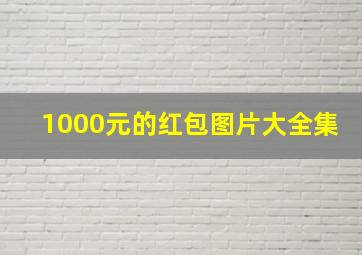 1000元的红包图片大全集